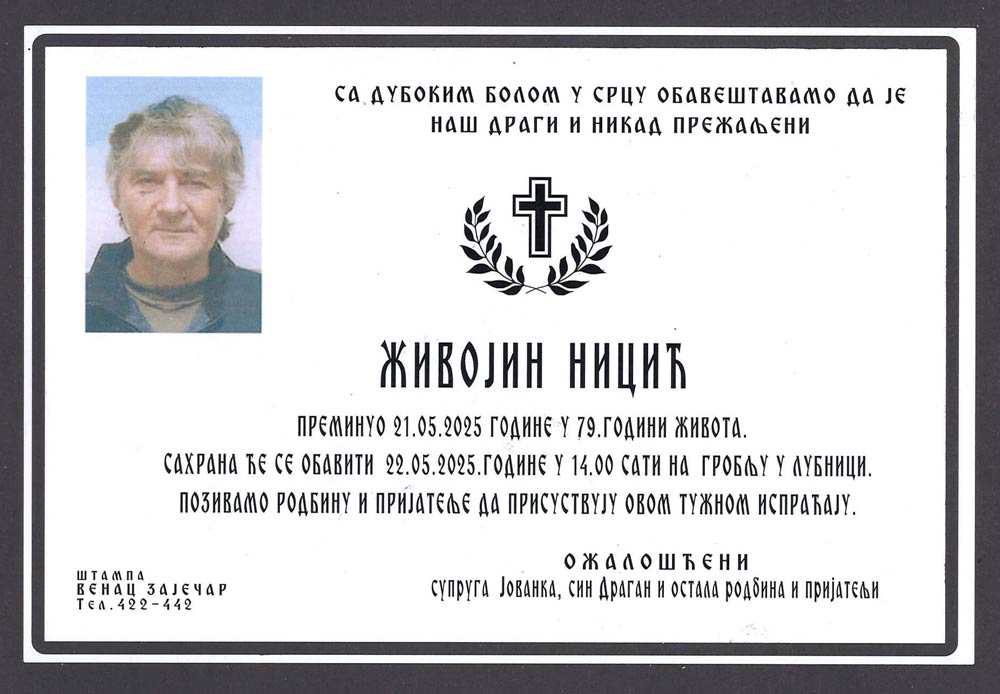 СА ДУБОКИМ БОЛОМ У СРЦУ ОБАВЕШТАВАМО ДА ЈЕ
НАШ ДРАГИ И НИКАД ПРЕЖАЉЕНИ

ЖИВОЈИН НИЦИЋ

ПРЕМИНУО 21.05.2025 ГОДИНЕ У 79.ГОДИНИ ЖИВОТА.
САХРАНА ЋЕ СЕ ОБАВИТИ 22.05.2025.ГОДИНЕ У 14.00 САТИ НА ГРОБЉУ У ЛУБНИЦИ.
ПОЗИВАМО РОДБИНУ И ПРИЈАТЕЉЕ ДА ПРИСУСТВУЈУ ОВОМ ТУЖНОМ ИСПРАЋАЈУ.

ОЖАЛОШЋЕНИ
супруга Јованка, син Драган и остала родбина и пријатељи

ШТАМПА
ВЕНАЦ ЗАЈЕЧАР
Тел.422-442